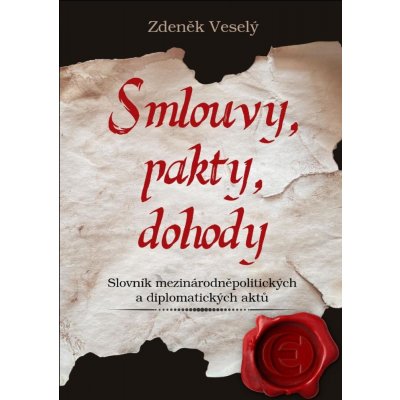 Zdeněk Veselý

Smlouvy, pakty, dohody

Slovník mezinárodněpolitických a diplomatických aktů